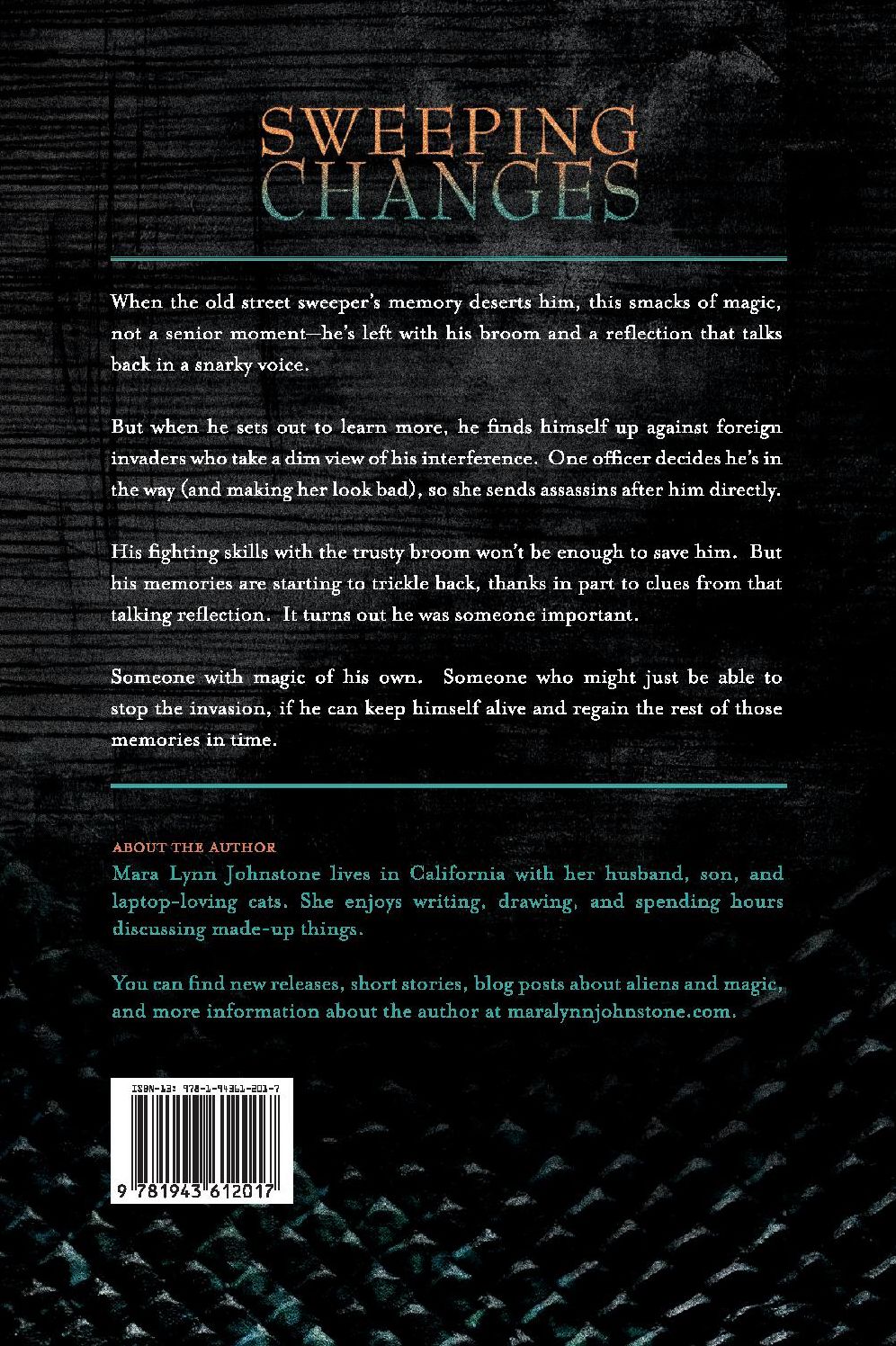 SWEEPING
CHANGES

When the old street sweeper's memory deserts him, this smacks of magic, not a senior moment—he's left with his broom and a reflection that talks back in a snarky voice.

But when he sets out to learn more, he finds himself up against foreign invaders who take a dim view of his interference. One officer decides he's in the way (and making her look bad), so she sends assassins after him directly.

His fighting skills with the trusty broom won't be enough to save him. But his memories are starting to trickle back, thanks in part to clues from that talking reflection. It turns out he was someone important.

Someone with magic of his own. Someone who might just be able to stop the invasion, if he can keep himself alive and regain the rest of those memories in time.

ABOUT THE AUTHOR
Mara Lynn Johnstone lives in California with her husband, son, and laptop-loving cats. She enjoys writing, drawing, and spending hours discussing made-up things.

You can find new releases, short stories, blog posts about aliens and magic, and more information about the author at maralynnjohnstone.com.

ISBN-13: 978-1-94361-201-7

9 781943 612017